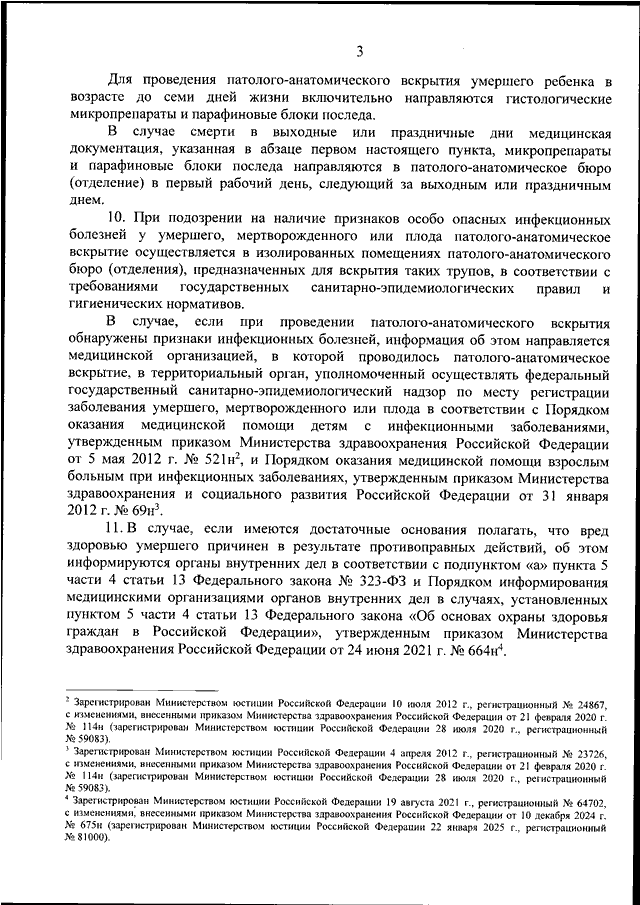 3

Для проведения патолого-анатомического вскрытия умершего ребенка в возрасте до семи дней жизни включительно направляются гистологические микропрепараты и парафиновые блоки последа.

В случае смерти в выходные или праздничные дни медицинская документация, указанная в абзаце первом настоящего пункта, микропрепараты и парафиновые блоки последа направляются в патолого-анатомическое бюро (отделение) в первый рабочий день, следующий за выходным или праздничным днем.

10. При подозрении на наличие признаков особо опасных инфекционных болезней у умершего, мертворожденного или плода патолого-анатомическое вскрытие осуществляется в изолированных помещениях патолого-анатомического бюро (отделения), предназначенных для вскрытия таких трупов, в соответствии с требованиями государственных санитарно-эпидемиологических правил и гигиенических нормативов.

В случае, если при проведении патолого-анатомического вскрытия обнаружены признаки инфекционных болезней, информация об этом направляется медицинской организацией, в которой проводилось патолого-анатомическое вскрытие, в территориальный орган, уполномоченный осуществлять федеральный государственный санитарно-эпидемиологический надзор по месту регистрации заболевания умершего, мертворожденного или плода в соответствии с Порядком оказания медицинской помощи детям с инфекционными заболеваниями, утвержденным приказом Министерства здравоохранения Российской Федерации от 5 мая 2012 г. № 521н$^2$, и Порядком оказания медицинской помощи взрослым больным при инфекционных заболеваниях, утвержденным приказом Министерства здравоохранения и социального развития Российской Федерации от 31 января 2012 г. № 69н$^3$.

11. В случае, если имеются достаточные основания полагать, что вред здоровью умершего причинен в результате противоправных действий, об этом информируются органы внутренних дел в соответствии с подпунктом «а» пункта 5 части 4 статьи 13 Федерального закона № 323-ФЗ и Порядком информирования медицинскими организациями органов внутренних дел в случаях, установленных пунктом 5 части 4 статьи 13 Федерального закона «Об основах охраны здоровья граждан в Российской Федерации», утвержденным приказом Министерства здравоохранения Российской Федерации от 24 июня 2021 г. № 664н$^4$.

$^2$ Зарегистрирован Министерством юстиции Российской Федерации 10 июля 2012 г., регистрационный № 24867, с изменениями, внесенными приказом Министерства здравоохранения Российской Федерации от 21 февраля 2020 г. № 114н (зарегистрирован Министерством юстиции Российской Федерации 28 июля 2020 г., регистрационный № 59083).
$^3$ Зарегистрирован Министерством юстиции Российской Федерации 4 апреля 2012 г., регистрационный № 23726, с изменениями, внесенными приказом Министерства здравоохранения Российской Федерации от 21 февраля 2020 г. № 114н (зарегистрирован Министерством юстиции Российской Федерации 28 июля 2020 г., регистрационный № 59083).
$^4$ Зарегистрирован Министерством юстиции Российской Федерации 19 августа 2021 г., регистрационный № 64702, с изменениями, внесенными приказом Министерства здравоохранения Российской Федерации от 10 декабря 2024 г. № 675н (зарегистрирован Министерством юстиции Российской Федерации 22 января 2025 г., регистрационный № 81000).